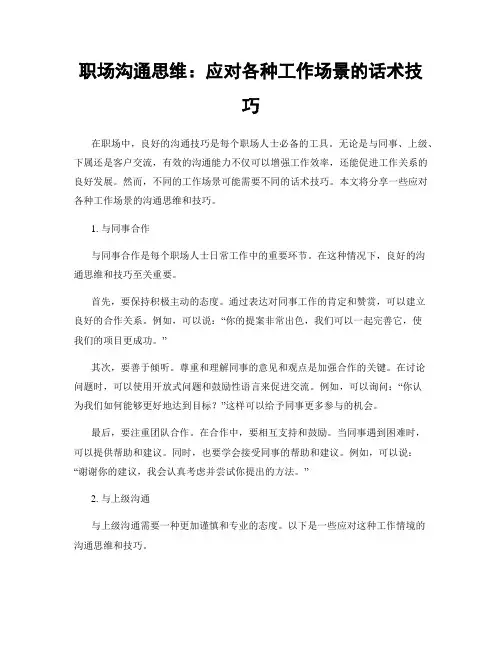 职场沟通思维：应对各种工作场景的话术技巧

在职场中，良好的沟通技巧是每个职场人士必备的工具。无论是与同事、上级、下属还是客户交流，有效的沟通能力不仅可以增强工作效率，还能促进工作关系的良好发展。然而，不同的工作场景可能需要不同的话术技巧。本文将分享一些应对各种工作场景的沟通思维和技巧。

1. 与同事合作

与同事合作是每个职场人士日常工作中的重要环节。在这种情况下，良好的沟通思维和技巧至关重要。

首先，要保持积极主动的态度。通过表达对同事工作的肯定和赞赏，可以建立良好的合作关系。例如，可以说：“你的提案非常出色，我们可以一起完善它，使我们的项目更成功。”

其次，要善于倾听。尊重和理解同事的意见和观点是加强合作的关键。在讨论问题时，可以使用开放式问题和鼓励性语言来促进交流。例如，可以询问：“你认为我们如何能够更好地达到目标？”这样可以给予同事更多参与的机会。

最后，要注重团队合作。在合作中，要相互支持和鼓励。当同事遇到困难时，可以提供帮助和建议。同时，也要学会接受同事的帮助和建议。例如，可以说：“谢谢你的建议，我会认真考虑并尝试你提出的方法。”

2. 与上级沟通

与上级沟通需要一种更加谨慎和专业的态度。以下是一些应对这种工作情境的沟通思维和技巧。